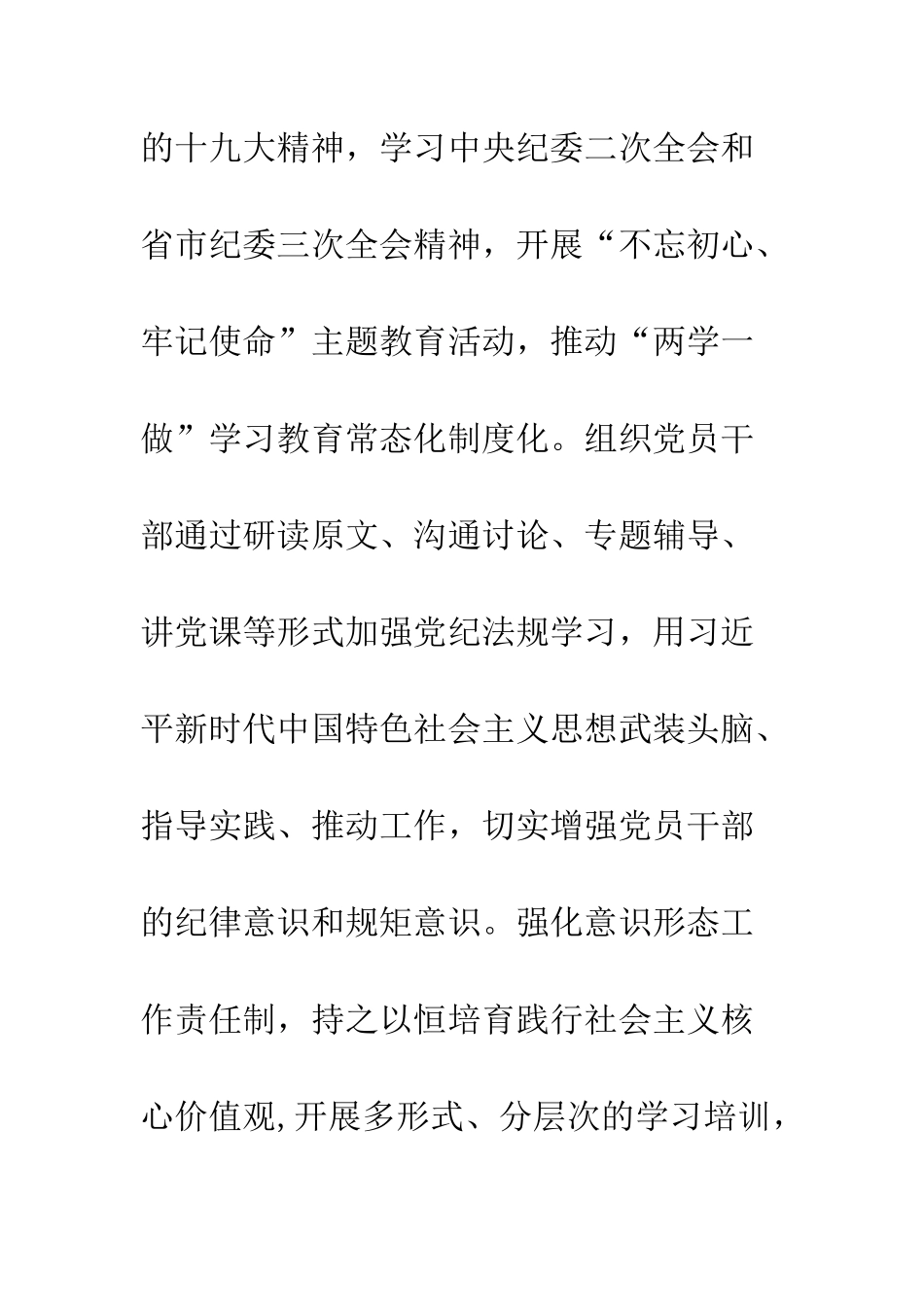 的十九大精神，学习中央纪委二次全会和省市纪委三次全会精神，开展“不忘初心、牢记使命”主题教育活动，推动“两学一做”学习教育常态化制度化。组织党员干部通过研读原文、沟通讨论、专题辅导、讲党课等形式加强党纪法规学习，用习近平新时代中国特色社会主义思想武装头脑、指导实践、推动工作，切实增强党员干部的纪律意识和规矩意识。强化意识形态工作责任制，持之以恒培育践行社会主义核心价值观,开展多形式、分层次的学习培训，